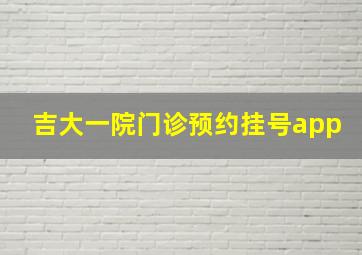 吉大一院门诊预约挂号app